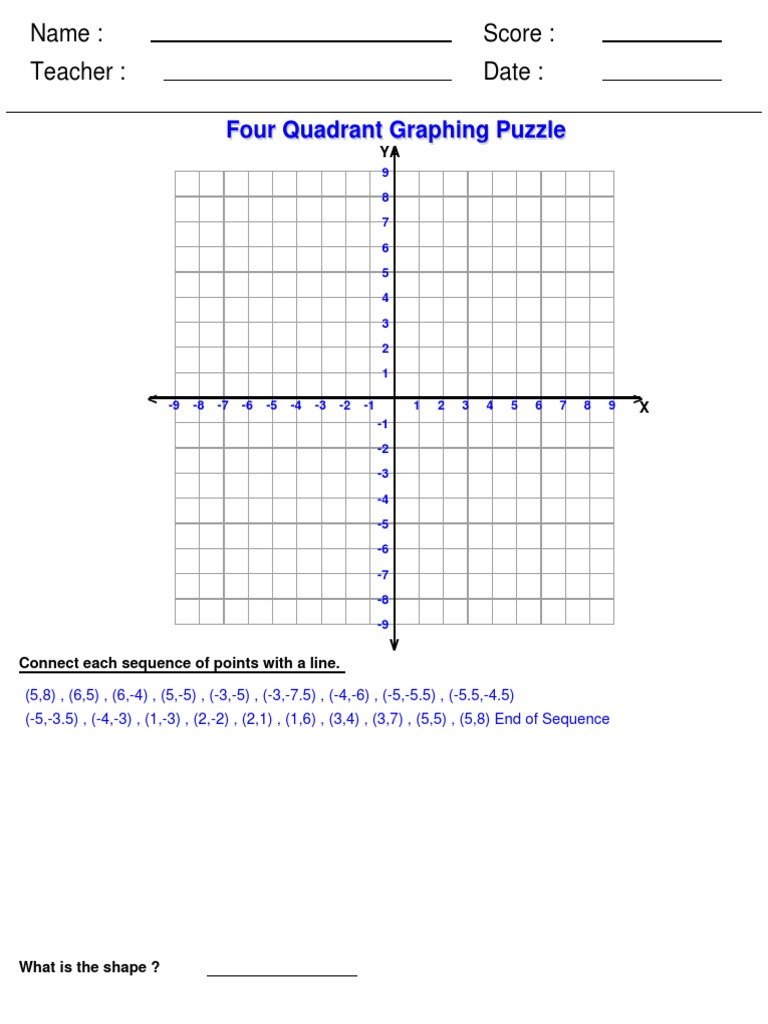 Name : Score :

Teacher : Date :

Four Quadrant Graphing Puzzle

Y

9
8
7
6
5
4
3
2
1

-9 -8 -7 -6 -5 -4 -3 -2 -1 1 2 3 4 5 6 7 8 9 X

-1
-2
-3
-4
-5
-6
-7
-8
-9

Connect each sequence of points with a line.

(5,8) , (6,5) , (6,-4) , (5,-5) , (-3,-5) , (-3,-7.5) , (-4,-6) , (-5,-5.5) , (-5.5,-4.5)
(-5,-3.5) , (-4,-3) , (1,-3) , (2,-2) , (2,1) , (1,6) , (3,4) , (3,7) , (5,5) , (5,8) End of Sequence

What is the shape ?